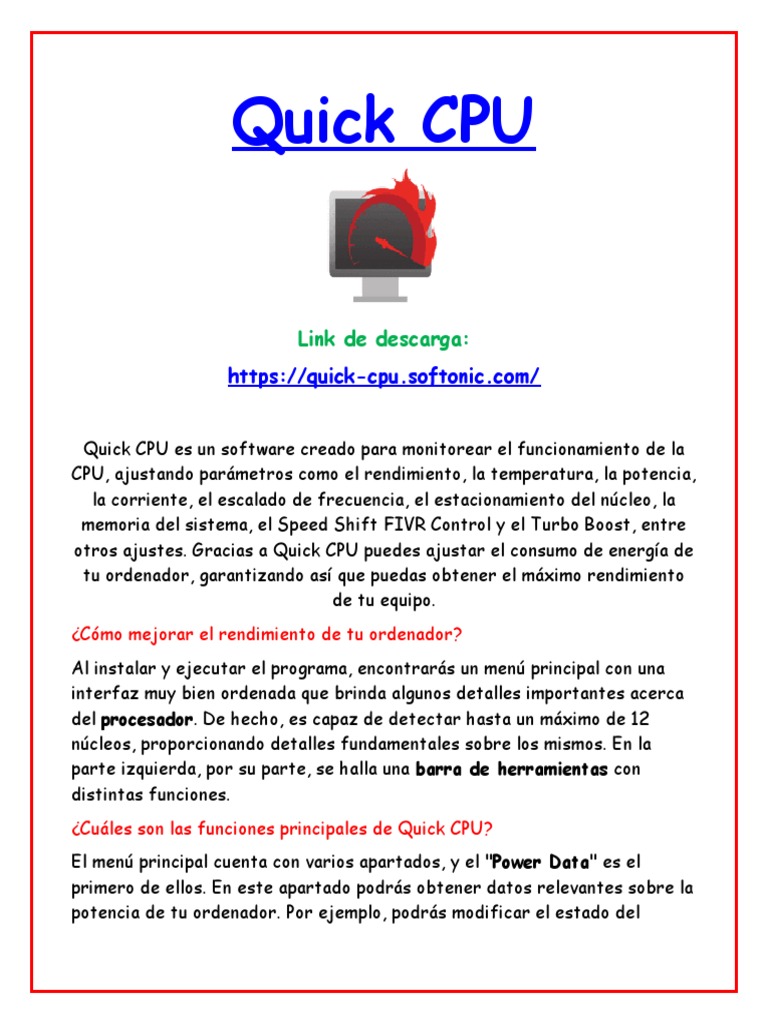 Quick CPU

Link de descarga:

https://quick-cpu.softonic.com/

Quick CPU es un software creado para monitorear el funcionamiento de la CPU, ajustando parámetros como el rendimiento, la temperatura, la potencia, la corriente, el escalado de frecuencia, el estacionamiento del núcleo, la memoria del sistema, el Speed Shift FIVR Control y el Turbo Boost, entre otros ajustes. Gracias a Quick CPU puedes ajustar el consumo de energía de tu ordenador, garantizando así que puedas obtener el máximo rendimiento de tu equipo.

¿Cómo mejorar el rendimiento de tu ordenador?

Al instalar y ejecutar el programa, encontrarás un menú principal con una interfaz muy bien ordenada que brinda algunos detalles importantes acerca del procesador. De hecho, es capaz de detectar hasta un máximo de 12 núcleos, proporcionando detalles fundamentales sobre los mismos. En la parte izquierda, por su parte, se halla una barra de herramientas con distintas funciones.

¿Cuáles son las funciones principales de Quick CPU?

El menú principal cuenta con varios apartados, y el "Power Data" es el primero de ellos. En este apartado podrás obtener datos relevantes sobre la potencia de tu ordenador. Por ejemplo, podrás modificar el estado del